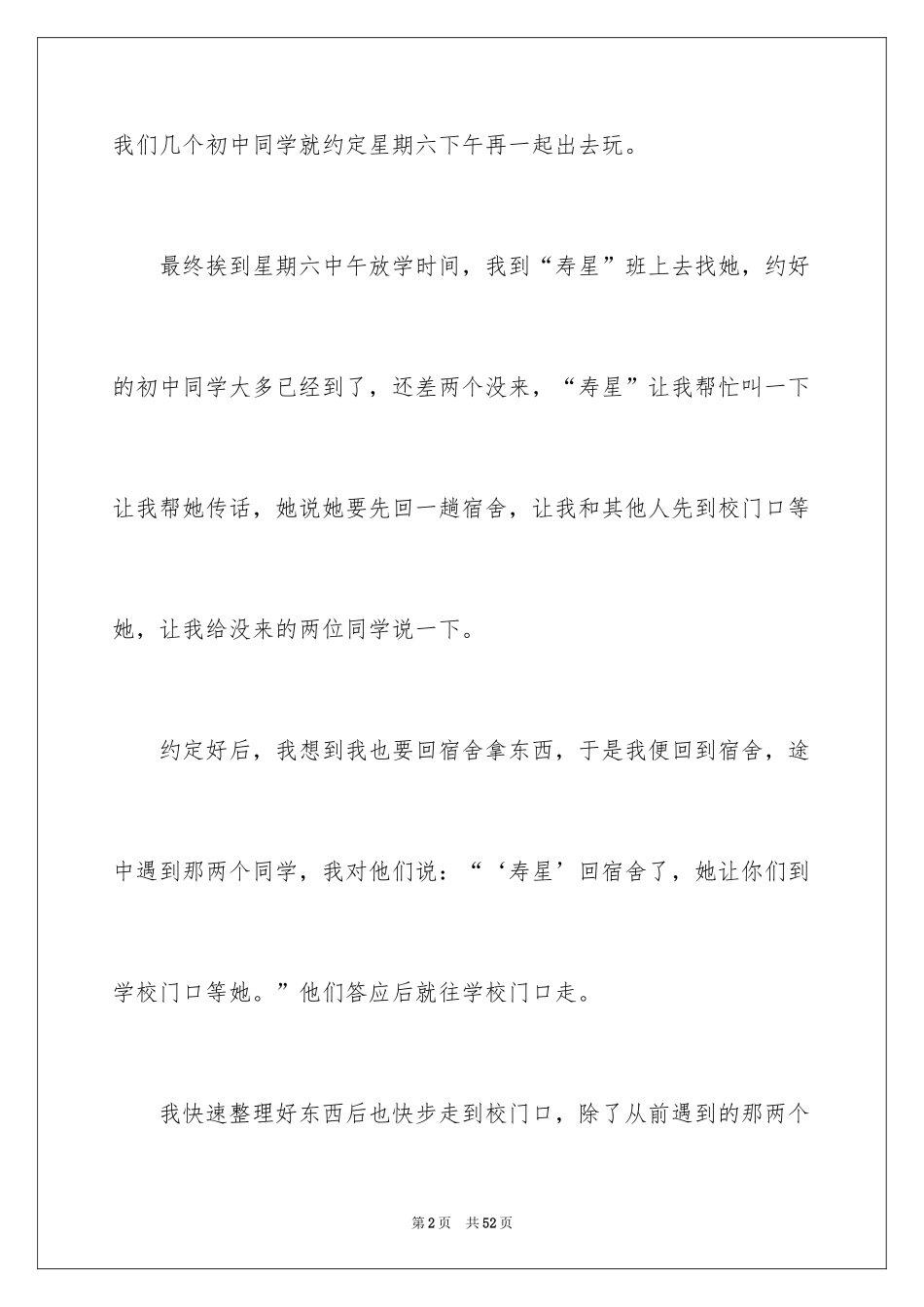 我们几个初中同学就约定星期六下午再一起出去玩。

最终挨到星期六中午放学时间，我到“寿星”班上去找她，约好的初中同学大多已经到了，还差两个没来，“寿星”让我帮忙叫一下让我帮她传话，她说她要先回一趟宿舍，让我和其他人先到校门口等她，让我给没来的两位同学说一下。

约定好后，我想到我也要回宿舍拿东西，于是我便回到宿舍，途中遇到那两个同学，我对他们说：“‘寿星’回宿舍了，她让你们到学校门口等她。”他们答应后就往学校门口走。

我快速整理好东西后也快步走到校门口，除了从前遇到的那两个

第2页 共52页